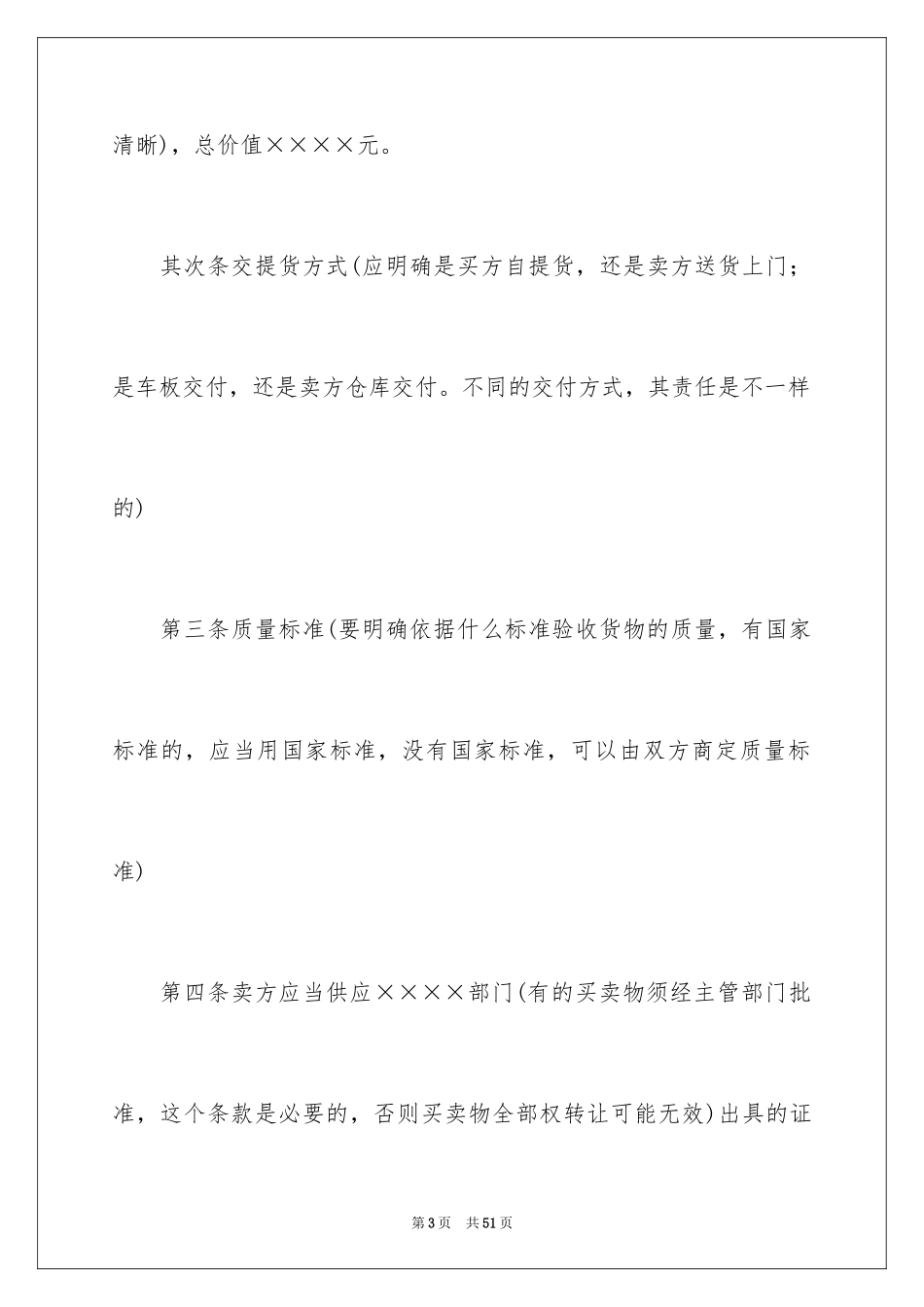 清晰)，总价值××××元。

其次条交提货方式(应明确是买方自提货，还是卖方送货上门；是车板交付，还是卖方仓库交付。不同的交付方式，其责任是不一样的)

第三条质量标准(要明确依据什么标准验收货物的质量，有国家标准的，应当用国家标准，没有国家标准，可以由双方商定质量标准)

第四条卖方应当供应××××部门(有的买卖物须经主管部门批准，这个条款是必要的，否则买卖物全部权转让可能无效)出具的证

第3页 共51页